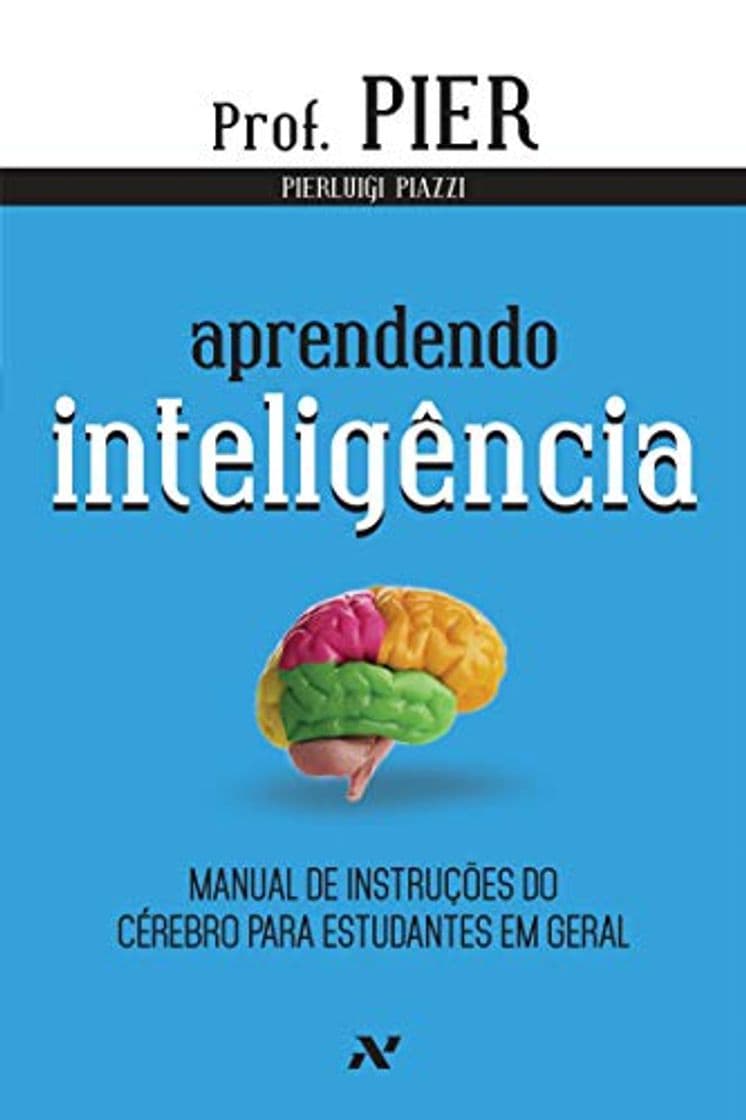 Prof. PIER

PIERLUIGI PIAZZI

aprendendo
inteligência

MANUAL DE INSTRUÇÕES DO CÉREBRO PARA ESTUDANTES EM GERAL